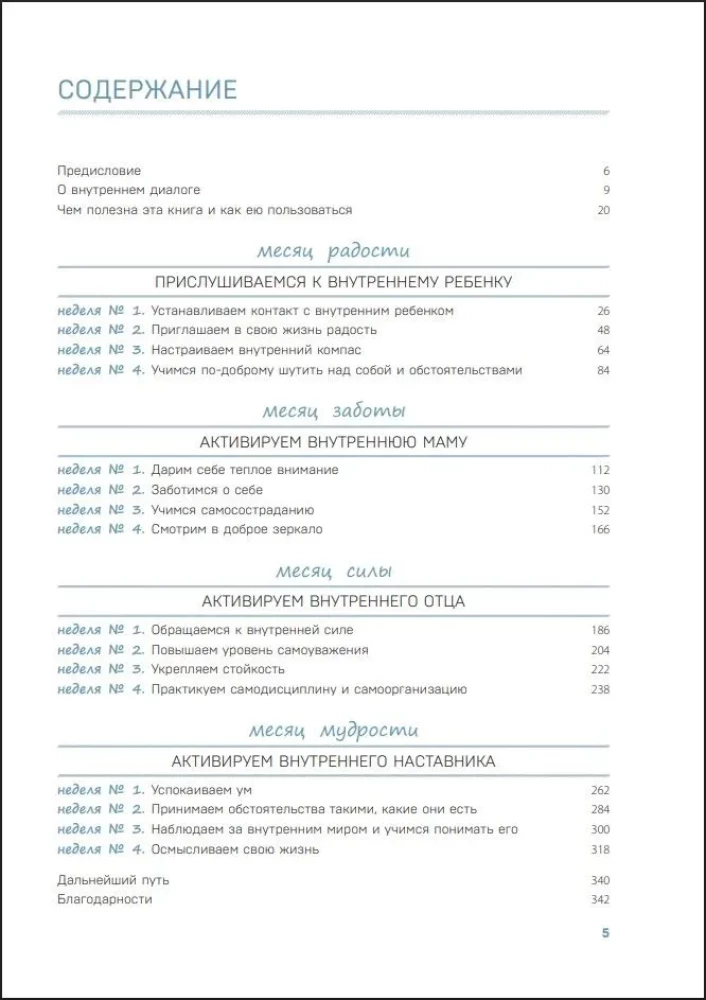 СОДЕРЖАНИЕ

Предисловие 6
О внутреннем диалоге 9
Чем полезна эта книга и как ею пользоваться 20

месяц радости

ПРИСЛУШИВАЕМСЯ К ВНУТРЕННЕМУ РЕБЕНКУ

неделя № 1. Устанавливаем контакт с внутренним ребенком 26
неделя № 2. Приглашаем в свою жизнь радость 48
неделя № 3. Настраиваем внутренний компас 64
неделя № 4. Учимся по-доброму шутить над собой и обстоятельствами 84

месяц заботы

АКТИВИРУЕМ ВНУТРЕННЮЮ МАМУ

неделя № 1. Дарим себе теплое внимание 112
неделя № 2. Заботимся о себе 130
неделя № 3. Учимся самосостраданию 152
неделя № 4. Смотрим в доброе зеркало 166

месяц силы

АКТИВИРУЕМ ВНУТРЕННЕГО ОТЦА

неделя № 1. Обращаемся к внутренней силе 186
неделя № 2. Повышаем уровень самоуважения 204
неделя № 3. Укрепляем стойкость 222
неделя № 4. Практикуем самодисциплину и самоорганизацию 238

месяц мудрости

АКТИВИРУЕМ ВНУТРЕННЕГО НАСТАВНИКА

неделя № 1. Успокаиваем ум 262
неделя № 2. Принимаем обстоятельства такими, какие они есть 284
неделя № 3. Наблюдаем за внутренним миром и учимся понимать его 300
неделя № 4. Осмысливаем свою жизнь 318

Дальнейший путь 340
Благодарности 342

5